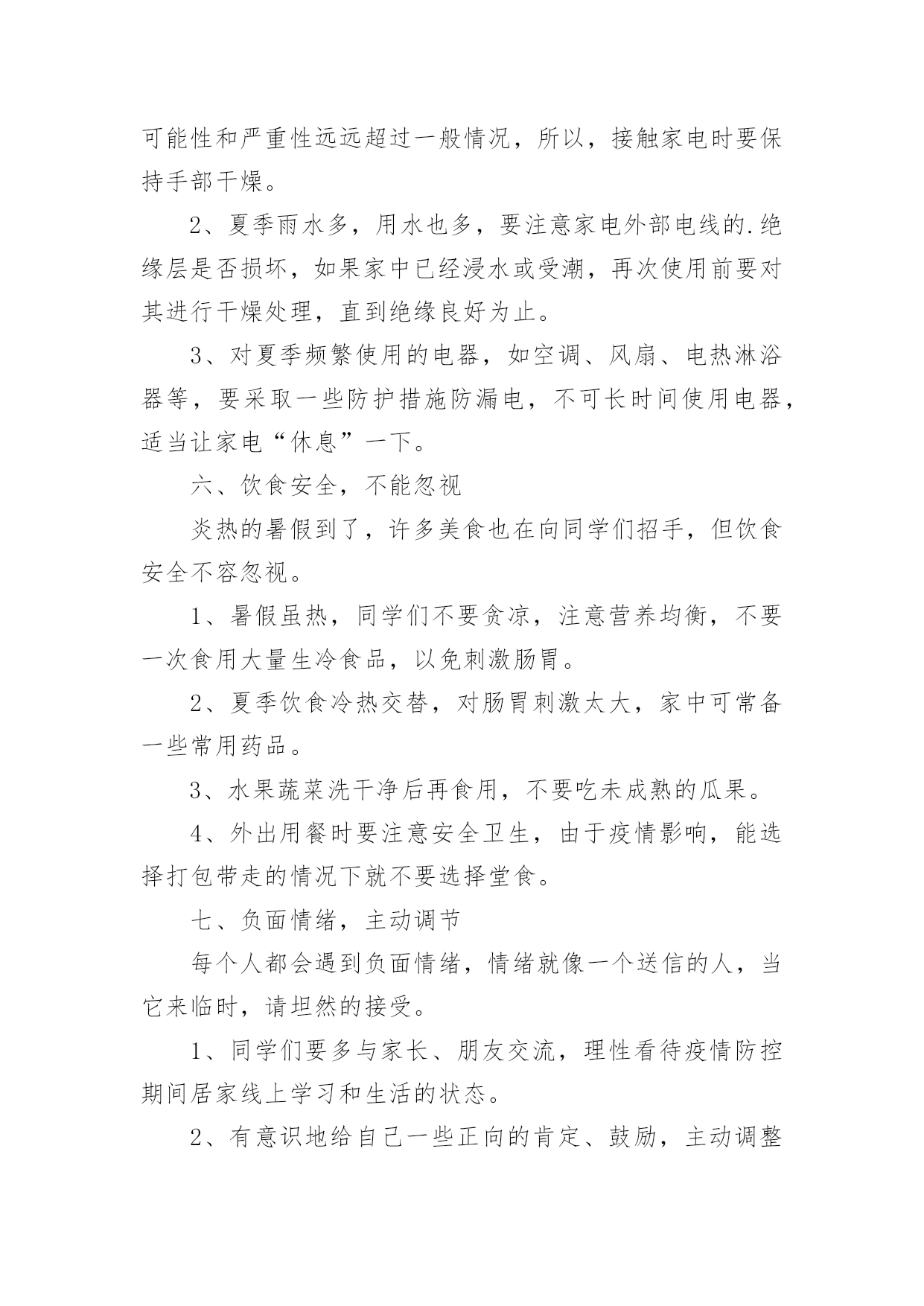 可能性和严重性远远超过一般情况，所以，接触家电时要保持手部干燥。

2、夏季雨水多，用水也多，要注意家电外部电线的.绝缘层是否损坏，如果家中已经浸水或受潮，再次使用前要对其进行干燥处理，直到绝缘良好为止。

3、对夏季频繁使用的电器，如空调、风扇、电热淋浴器等，要采取一些防护措施防漏电，不可长时间使用电器，适当让家电“休息”一下。

六、饮食安全，不能忽视

炎热的暑假到了，许多美食也在向同学们招手，但饮食安全不容忽视。

1、暑假虽热，同学们不要贪凉，注意营养均衡，不要一次食用大量生冷食品，以免刺激肠胃。

2、夏季饮食冷热交替，对肠胃刺激太大，家中可常备一些常用药品。

3、水果蔬菜洗干净后再食用，不要吃未成熟的瓜果。

4、外出用餐时要注意安全卫生，由于疫情影响，能选择打包带走的情况下就不要选择堂食。

七、负面情绪，主动调节

每个人都会遇到负面情绪，情绪就像一个送信的人，当它来临时，请坦然的接受。

1、同学们要多与家长、朋友交流，理性看待疫情防控期间居家线上学习和生活的状态。

2、有意识地给自己一些正向的肯定、鼓励，主动调整